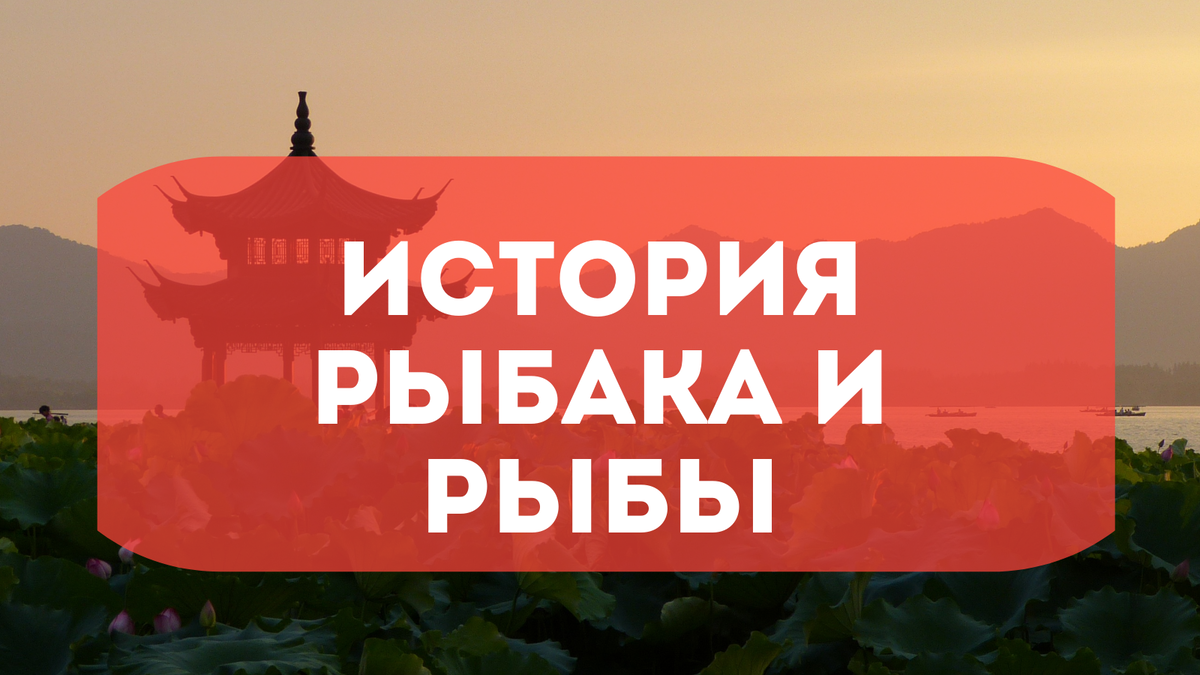 ИСТОРИЯ РЫБАКА И РЫБЫ